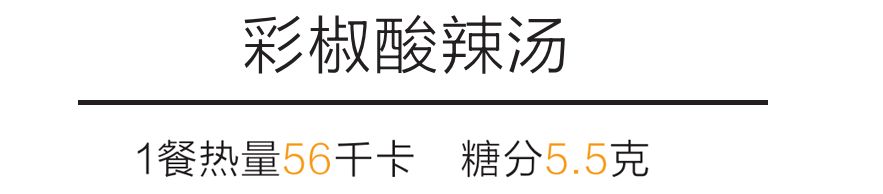 彩椒酸辣汤

1餐热量56千卡　糖分5.5克